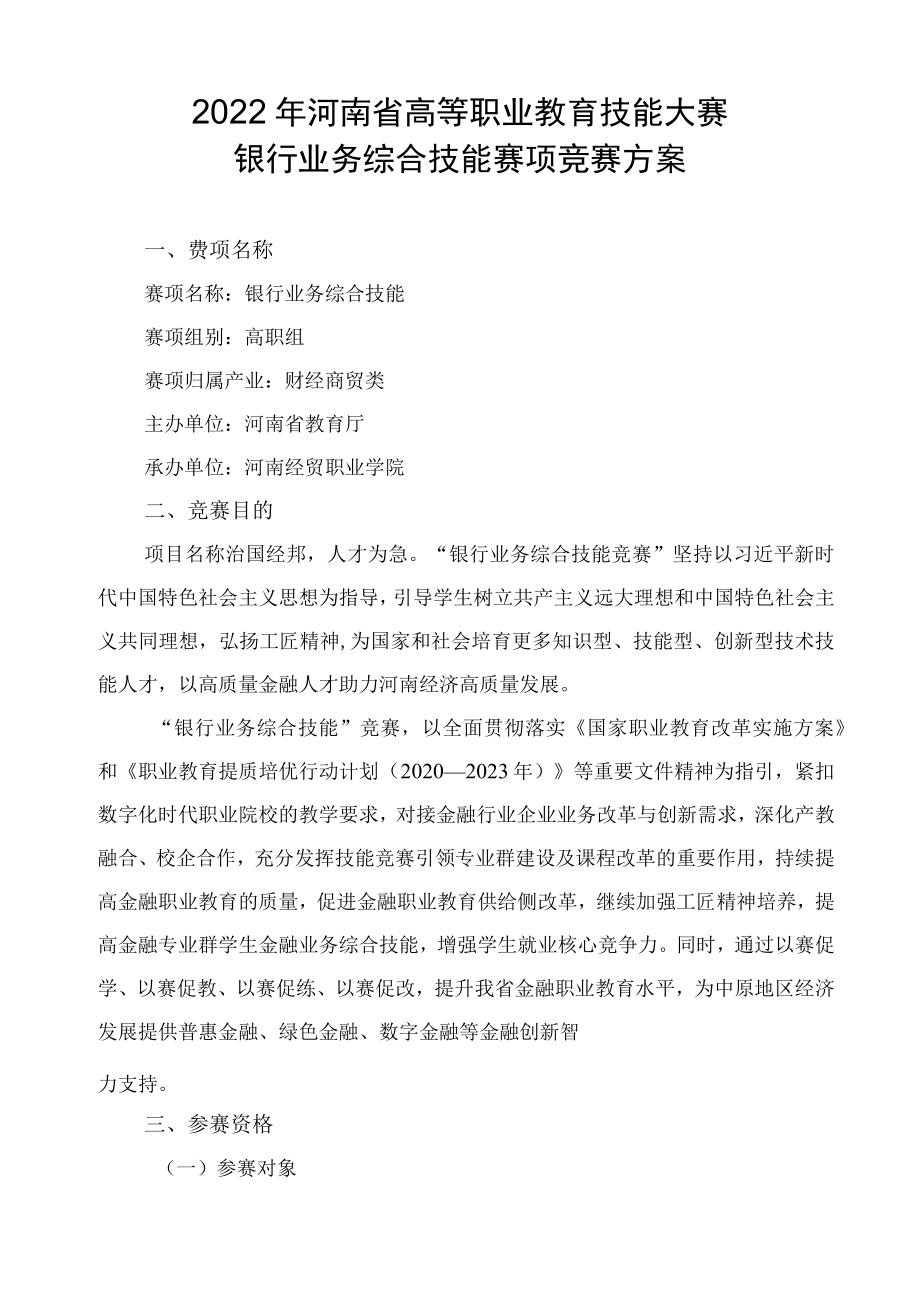 2022年河南省高等职业教育技能大赛
银行业务综合技能赛项竞赛方案

一、费项名称

赛项名称：银行业务综合技能

赛项组别：高职组

赛项归属产业：财经商贸类

主办单位：河南省教育厅

承办单位：河南经贸职业学院

二、竞赛目的

项目名称治国经邦，人才为急。“银行业务综合技能竞赛”坚持以习近平新时代中国特色社会主义思想为指导，引导学生树立共产主义远大理想和中国特色社会主义共同理想，弘扬工匠精神,为国家和社会培育更多知识型、技能型、创新型技术技能人才，以高质量金融人才助力河南经济高质量发展。

“银行业务综合技能”竞赛，以全面贯彻落实《国家职业教育改革实施方案》和《职业教育提质培优行动计划（2020—2023年）》等重要文件精神为指引，紧扣数字化时代职业院校的教学要求，对接金融行业企业业务改革与创新需求，深化产教融合、校企合作，充分发挥技能竞赛引领专业群建设及课程改革的重要作用，持续提高金融职业教育的质量，促进金融职业教育供给侧改革，继续加强工匠精神培养，提高金融专业群学生金融业务综合技能，增强学生就业核心竞争力。同时，通过以赛促学、以赛促教、以赛促练、以赛促改，提升我省金融职业教育水平，为中原地区经济发展提供普惠金融、绿色金融、数字金融等金融创新智

力支持。

三、参赛资格

（一）参赛对象